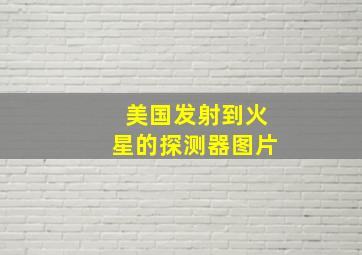 美国发射到火星的探测器图片